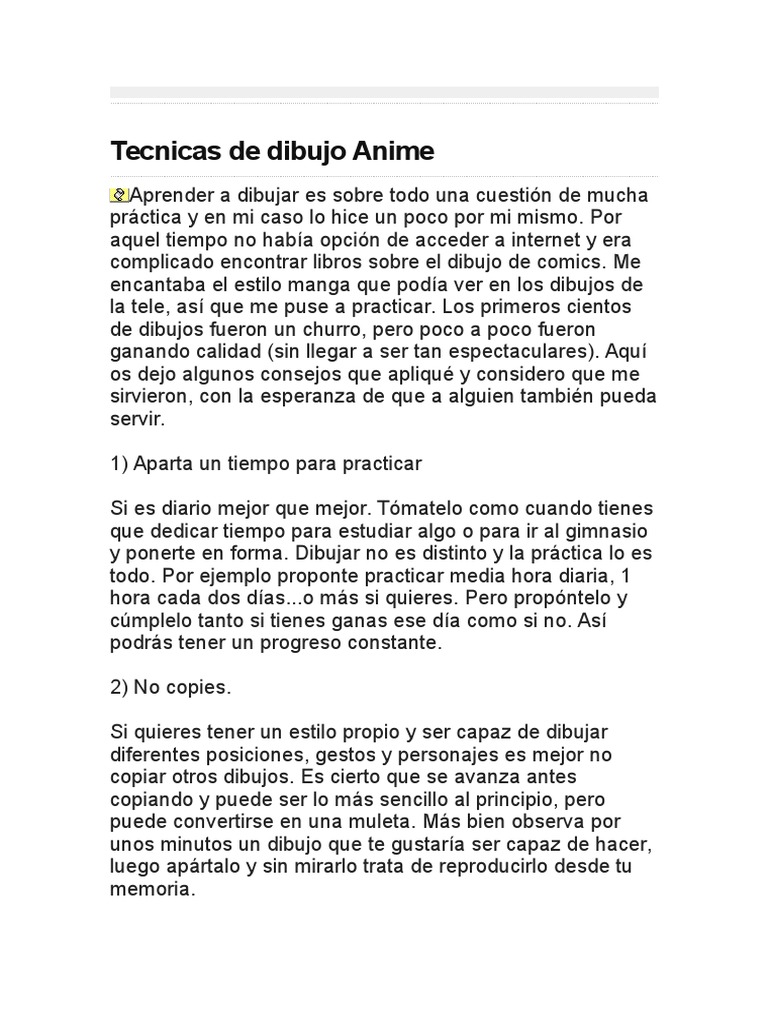 Tecnicas de dibujo Anime

Aprender a dibujar es sobre todo una cuestión de mucha práctica y en mi caso lo hice un poco por mi mismo. Por aquel tiempo no había opción de acceder a internet y era complicado encontrar libros sobre el dibujo de comics. Me encantaba el estilo manga que podía ver en los dibujos de la tele, así que me puse a practicar. Los primeros cientos de dibujos fueron un churro, pero poco a poco fueron ganando calidad (sin llegar a ser tan espectaculares). Aquí os dejo algunos consejos que apliqué y considero que me sirvieron, con la esperanza de que a alguien también pueda servir.

1) Aparta un tiempo para practicar

Si es diario mejor que mejor. Tómatelo como cuando tienes que dedicar tiempo para estudiar algo o para ir al gimnasio y ponerte en forma. Dibujar no es distinto y la práctica lo es todo. Por ejemplo proponte practicar media hora diaria, 1 hora cada dos días...o más si quieres. Pero propóntelo y cúmplelo tanto si tienes ganas ese día como si no. Así podrás tener un progreso constante.

2) No copies.

Si quieres tener un estilo propio y ser capaz de dibujar diferentes posiciones, gestos y personajes es mejor no copiar otros dibujos. Es cierto que se avanza antes copiando y puede ser lo más sencillo al principio, pero puede convertirse en una muleta. Más bien observa por unos minutos un dibujo que te gustaría ser capaz de hacer, luego apártalo y sin mirarlo trata de reproducirlo desde tu memoria.